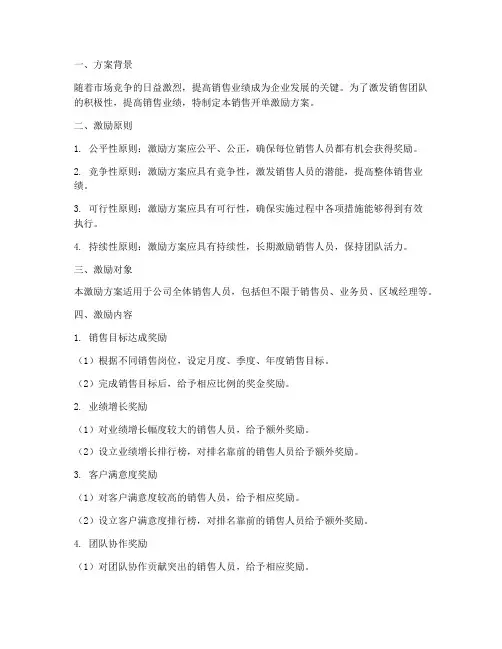 一、方案背景

随着市场竞争的日益激烈，提高销售业绩成为企业发展的关键。为了激发销售团队的积极性，提高销售业绩，特制定本销售开单激励方案。

二、激励原则

1. 公平性原则：激励方案应公平、公正，确保每位销售人员都有机会获得奖励。

2. 竞争性原则：激励方案应具有竞争性，激发销售人员的潜能，提高整体销售业绩。

3. 可行性原则：激励方案应具有可行性，确保实施过程中各项措施能够得到有效执行。

4. 持续性原则：激励方案应具有持续性，长期激励销售人员，保持团队活力。

三、激励对象

本激励方案适用于公司全体销售人员，包括但不限于销售员、业务员、区域经理等。

四、激励内容

1. 销售目标达成奖励

（1）根据不同销售岗位，设定月度、季度、年度销售目标。

（2）完成销售目标后，给予相应比例的奖金奖励。

2. 业绩增长奖励

（1）对业绩增长幅度较大的销售人员，给予额外奖励。

（2）设立业绩增长排行榜，对排名靠前的销售人员给予额外奖励。

3. 客户满意度奖励

（1）对客户满意度较高的销售人员，给予相应奖励。

（2）设立客户满意度排行榜，对排名靠前的销售人员给予额外奖励。

4. 团队协作奖励

（1）对团队协作贡献突出的销售人员，给予相应奖励。